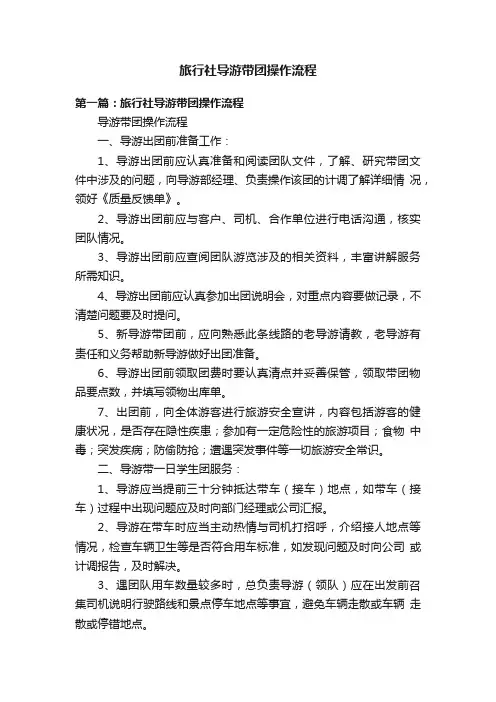 旅行社导游带团操作流程

第一篇：旅行社导游带团操作流程

导游带团操作流程

一、导游出团前准备工作：

1、导游出团前应认真准备和阅读团队文件，了解、研究带团文件中涉及的问题，向导游部经理、负责操作该团的计调了解详细情 况，领好《质量反馈单》。

2、导游出团前应与客户、司机、合作单位进行电话沟通，核实团队情况。

3、导游出团前应查阅团队游览涉及的相关资料，丰富讲解服务所需知识。

4、导游出团前应认真参加出团说明会，对重点内容要做记录，不清楚问题要及时提问。

5、新导游带团前，应向熟悉此条线路的老导游请教，老导游有责任和义务帮助新导游做好出团准备。

6、导游出团前领取团费时要认真清点并妥善保管，领取带团物品要点数，并填写领物出库单。

7、出团前，向全体游客进行旅游安全宣讲，内容包括游客的健康状况，是否存在隐性疾患；参加有一定危险性的旅游项目；食物 中毒；突发疾病；防偷防抢；遭遇突发事件等一切旅游安全常识。

二、导游带一日学生团服务：

1、导游应当提前三十分钟抵达带车（接车）地点，如带车（接车）过程中出现问题应及时向部门经理或公司汇报。

2、导游在带车时应当主动热情与司机打招呼，介绍接人地点等情况，检查车辆卫生等是否符合用车标准，如发现问题及时向公司 或计调报告，及时解决。

3、遇团队用车数量较多时，总负责导游（领队）应在出发前召集司机说明行驶路线和景点停车地点等事宜，避免车辆走散或车辆 走散或停错地点。